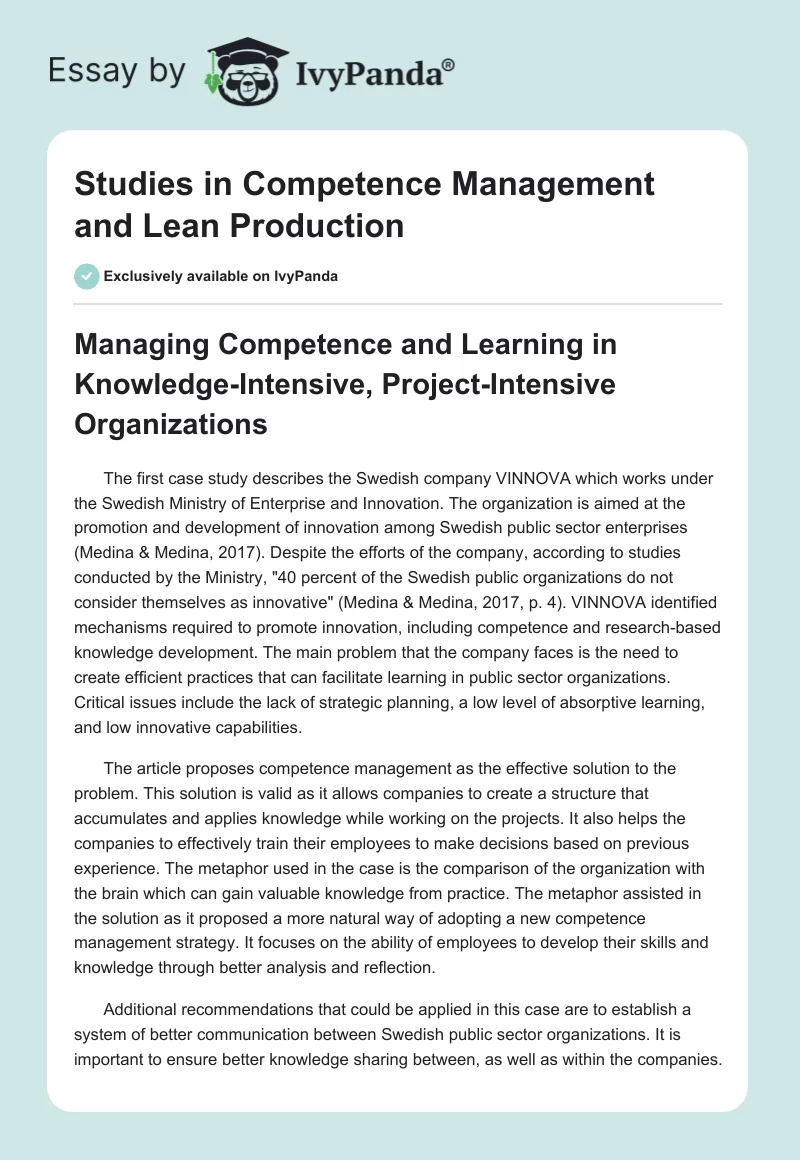 Essay by IvyPanda®

Studies in Competence Management and Lean Production

Exclusively available on IvyPanda

Managing Competence and Learning in Knowledge-Intensive, Project-Intensive Organizations

The first case study describes the Swedish company VINNOVA which works under the Swedish Ministry of Enterprise and Innovation. The organization is aimed at the promotion and development of innovation among Swedish public sector enterprises (Medina & Medina, 2017). Despite the efforts of the company, according to studies conducted by the Ministry, "40 percent of the Swedish public organizations do not consider themselves as innovative" (Medina & Medina, 2017, p. 4). VINNOVA identified mechanisms required to promote innovation, including competence and research-based knowledge development. The main problem that the company faces is the need to create efficient practices that can facilitate learning in public sector organizations. Critical issues include the lack of strategic planning, a low level of absorptive learning, and low innovative capabilities.

The article proposes competence management as the effective solution to the problem. This solution is valid as it allows companies to create a structure that accumulates and applies knowledge while working on the projects. It also helps the companies to effectively train their employees to make decisions based on previous experience. The metaphor used in the case is the comparison of the organization with the brain which can gain valuable knowledge from practice. The metaphor assisted in the solution as it proposed a more natural way of adopting a new competence management strategy. It focuses on the ability of employees to develop their skills and knowledge through better analysis and reflection.

Additional recommendations that could be applied in this case are to establish a system of better communication between Swedish public sector organizations. It is important to ensure better knowledge sharing between, as well as within the companies.